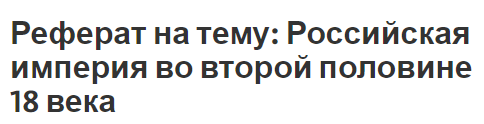 Реферат на тему: Российская империя во второй половине 18 века